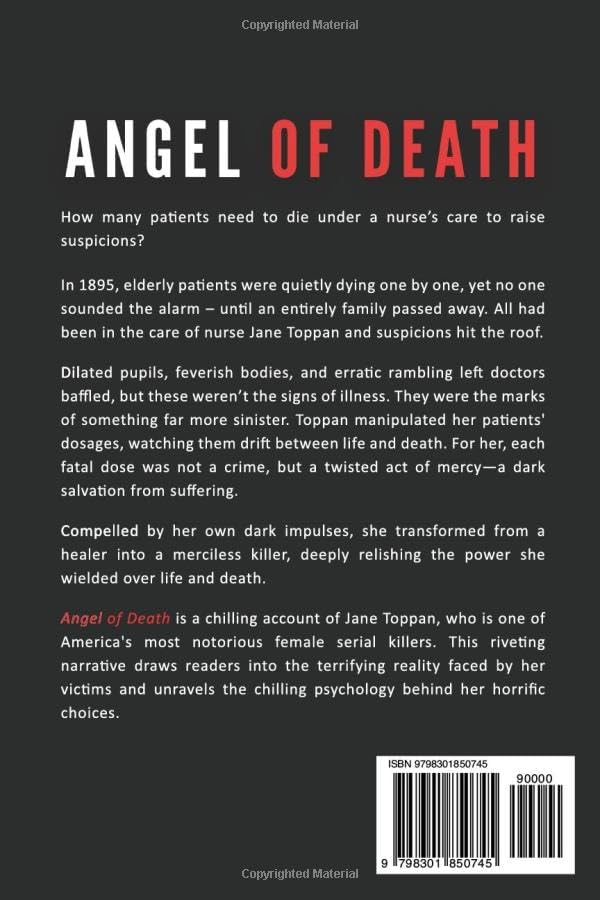 Copyrighted Material

ANGEL OF DEATH

How many patients need to die under a nurse's care to raise suspicions?

In 1895, elderly patients were quietly dying one by one, yet no one sounded the alarm – until an entirely family passed away. All had been in the care of nurse Jane Toppan and suspicions hit the roof.

Dilated pupils, feverish bodies, and erratic rambling left doctors baffled, but these weren't the signs of illness. They were the marks of something far more sinister. Toppan manipulated her patients' dosages, watching them drift between life and death. For her, each fatal dose was not a crime, but a twisted act of mercy—a dark salvation from suffering.

Compelled by her own dark impulses, she transformed from a healer into a merciless killer, deeply relishing the power she wielded over life and death.

Angel of Death is a chilling account of Jane Toppan, who is one of America's most notorious female serial killers. This riveting narrative draws readers into the terrifying reality faced by her victims and unravels the chilling psychology behind her horrific choices.

ISBN 9798301850745

90000

9 798301 850745

Copyrighted Material